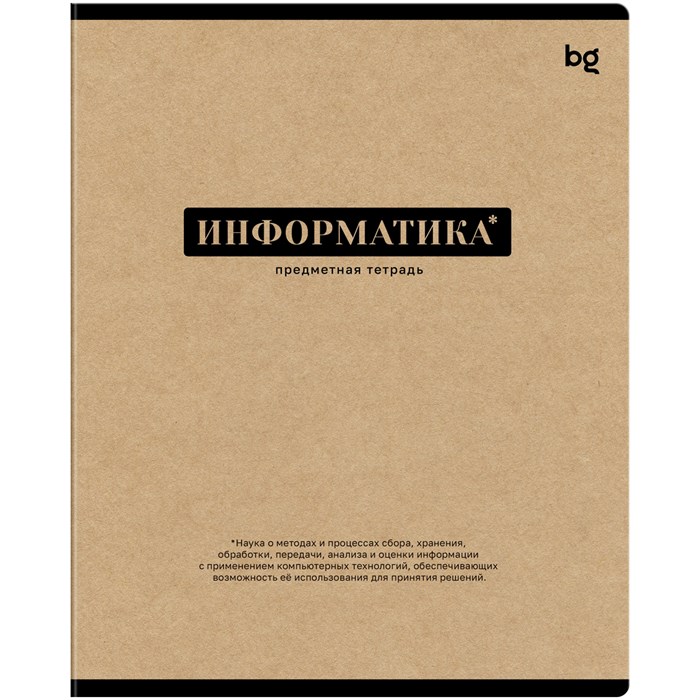 bg

ИНФОРМАТИКА*

предметная тетрадь

*Наука о методах и процессах сбора, хранения, обработки, передачи, анализа и оценки информации с применением компьютерных технологий, обеспечивающих возможность её использования для принятия решений.